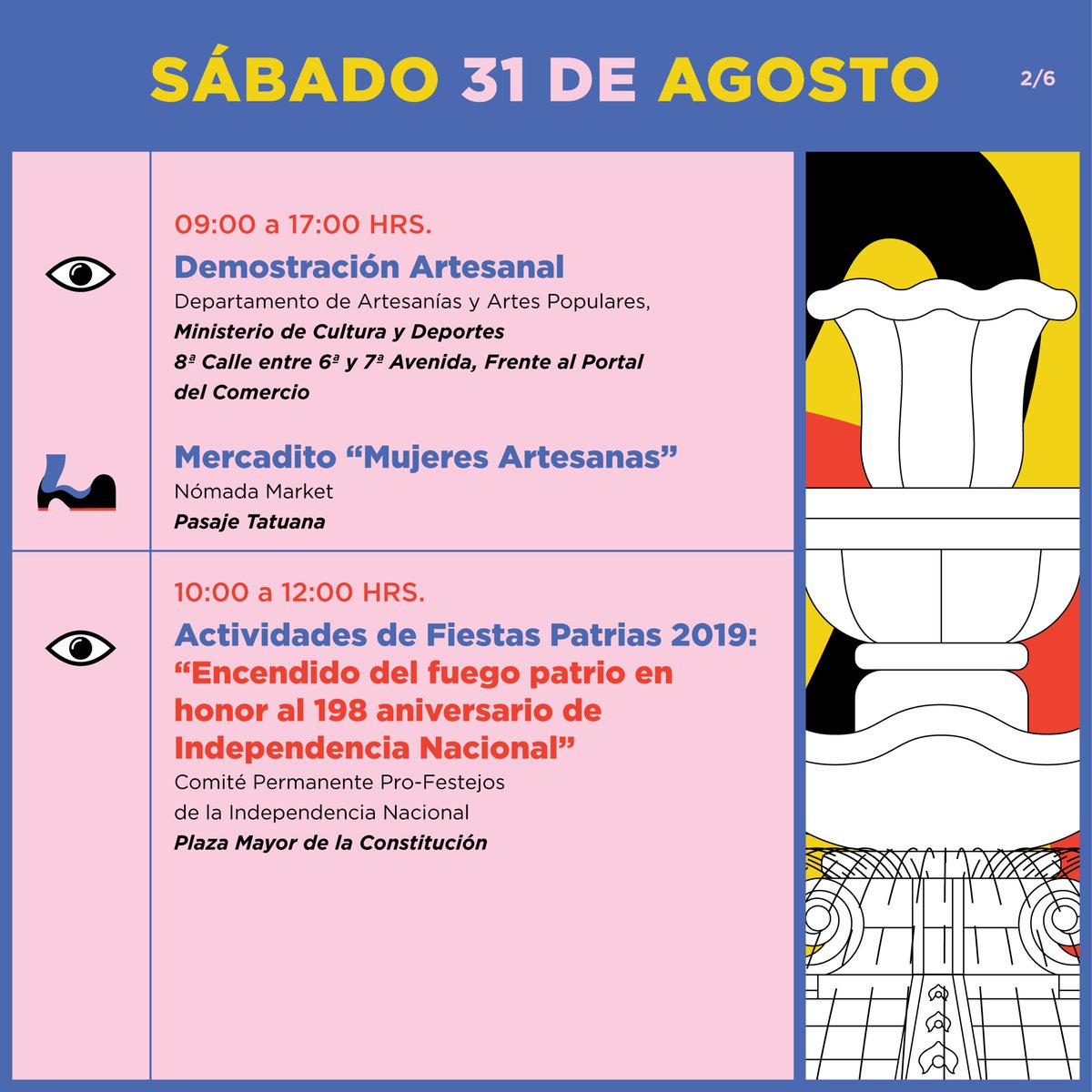 SÁBADO 31 DE AGOSTO

2/6

09:00 a 17:00 HRS.

Demostración Artesanal

Departamento de Artesanías y Artes Populares,
Ministerio de Cultura y Deportes
8ª Calle entre 6ª y 7ª Avenida, Frente al Portal del Comercio

Mercadito "Mujeres Artesanas"

Nómada Market
Pasaje Tatuana

10:00 a 12:00 HRS.

Actividades de Fiestas Patrias 2019: "Encendido del fuego patrio en honor al 198 aniversario de Independencia Nacional"

Comité Permanente Pro-Festejos
de la Independencia Nacional
Plaza Mayor de la Constitución